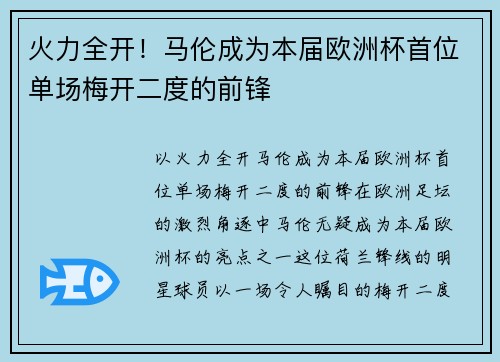 火力全开！马伦成为本届欧洲杯首位单场梅开二度的前锋

以火力全开马伦成为本届欧洲杯首位单场梅开二度的前锋在欧洲足坛的激烈角逐中马伦无疑成为本届欧洲杯的亮点之一这位荷兰锋线的明星球员以一场令人瞩目的梅开二度